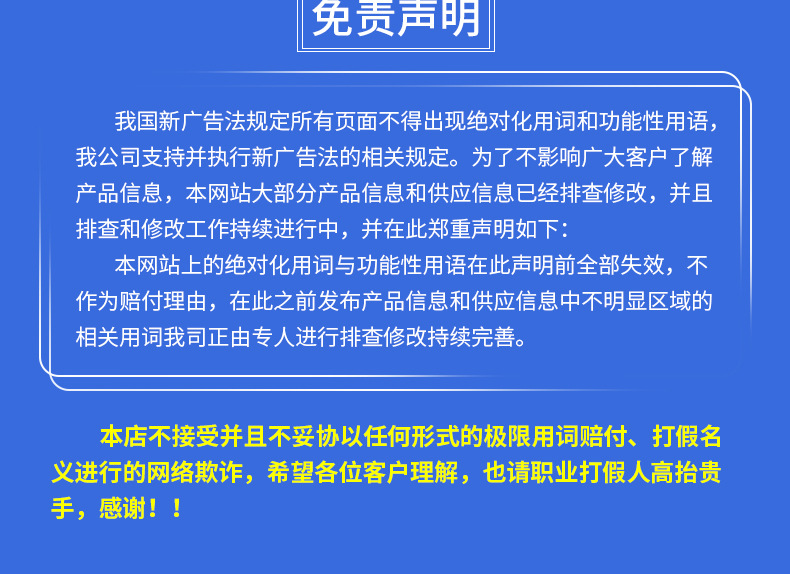 免责声明

我国新广告法规定所有页面不得出现绝对化用词和功能性用语，我公司支持并执行新广告法的相关规定。为了不影响广大客户了解产品信息，本网站大部分产品信息和供应信息已经排查修改，并且排查和修改工作持续进行中，并在此郑重声明如下：

本网站上的绝对化用词与功能性用语在此声明前全部失效，不作为赔付理由，在此之前发布产品信息和供应信息中不明显区域的相关用词我司正由专人进行排查修改持续完善。

本店不接受并且不妥协以任何形式的极限用词赔付、打假名义进行的网络欺诈，希望各位客户理解，也请职业打假人高抬贵手，感谢！！